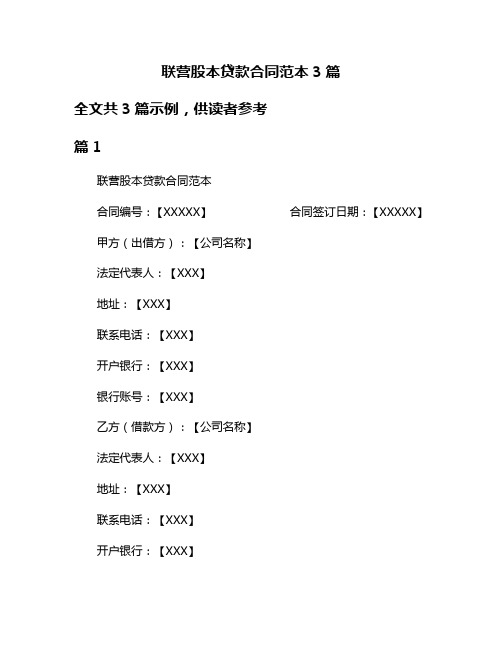 联营股本贷款合同范本 3 篇

全文共 3 篇示例，供读者参考

篇 1

联营股本贷款合同范本

合同编号：【XXXXX】 合同签订日期：【XXXXX】

甲方（出借方）：【公司名称】

法定代表人：【XXX】

地址：【XXX】

联系电话：【XXX】

开户银行：【XXX】

银行账号：【XXX】

乙方（借款方）：【公司名称】

法定代表人：【XXX】

地址：【XXX】

联系电话：【XXX】

开户银行：【XXX】